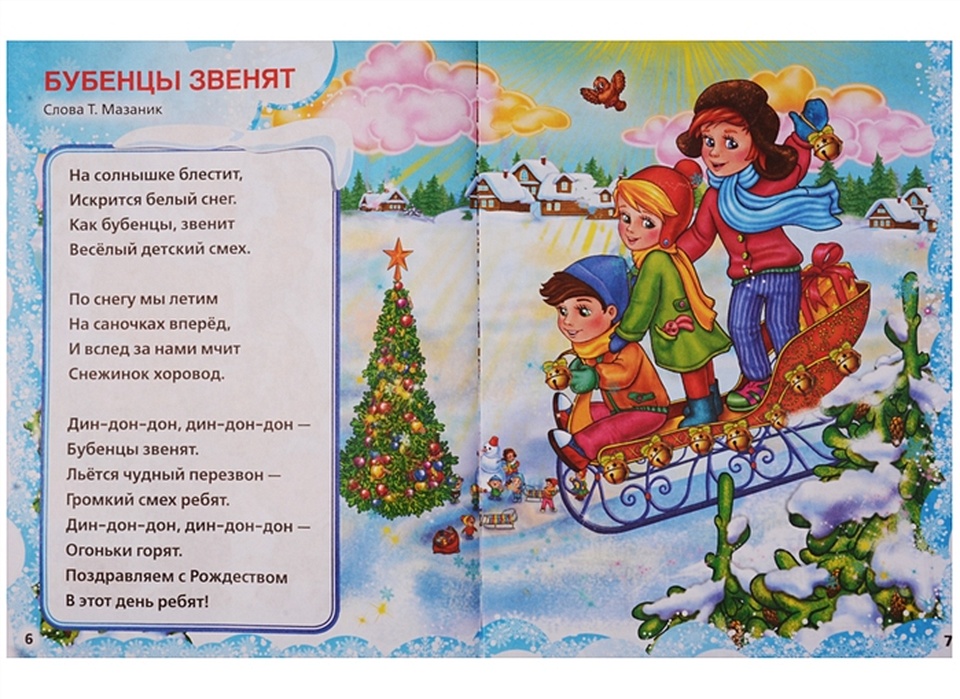 БУБЕНЦЫ ЗВЕНЯТ
Слова Т. Мазаник

На солнышке блестит,
Искрится белый снег.
Как бубенцы, звенит
Весёлый детский смех.

По снегу мы летим
На саночках вперёд,
И вслед за нами мчит
Снежинок хоровод.

Дин-дон-дон, дин-дон-дон —
Бубенцы звенят.
Льётся чудный перезвон —
Громкий смех ребят.
Дин-дон-дон, дин-дон-дон —
Огоньки горят.
Поздравляем с Рождеством
В этот день ребят!

6

7